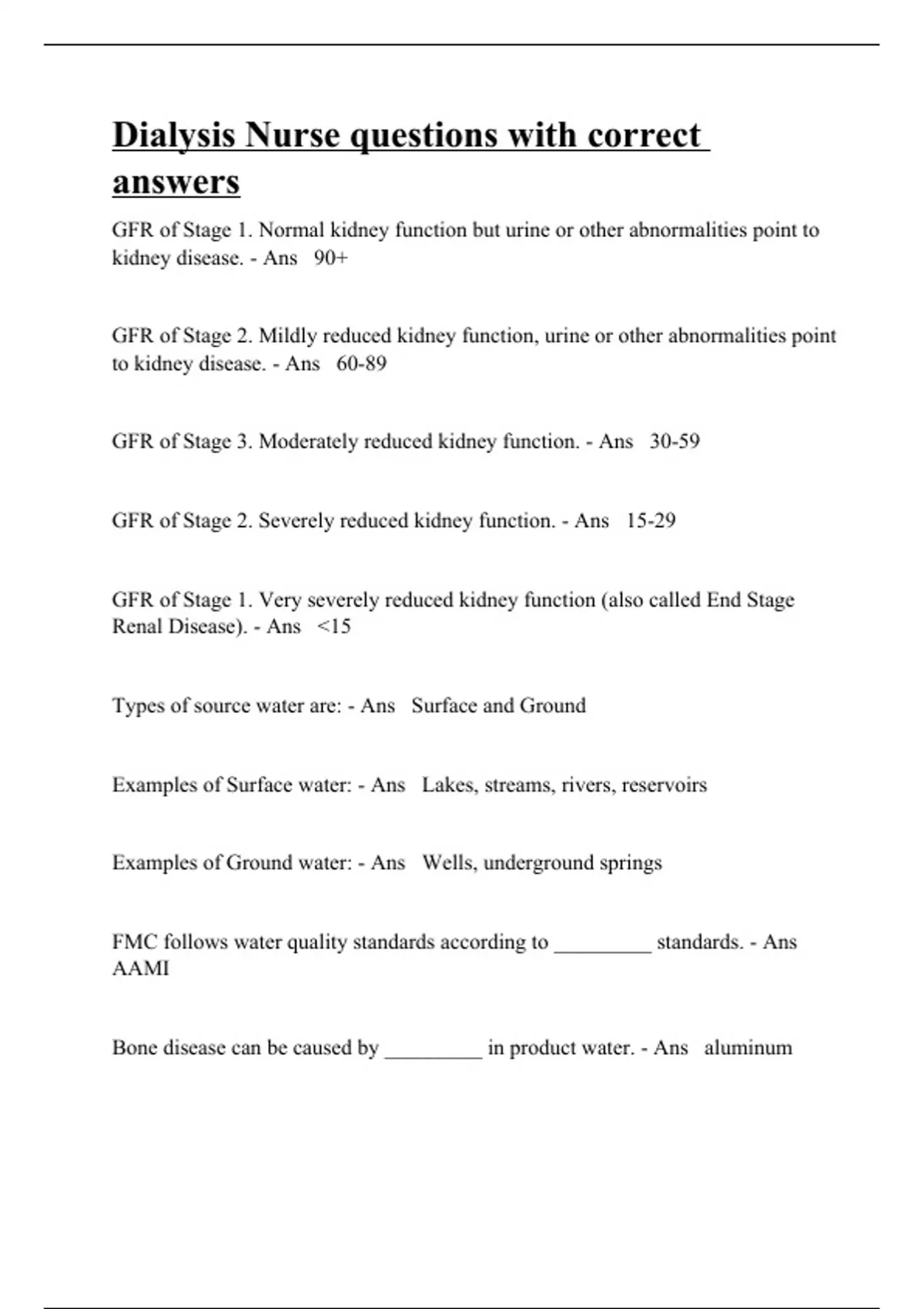 Dialysis Nurse questions with correct answers

GFR of Stage 1. Normal kidney function but urine or other abnormalities point to kidney disease. - Ans 90+

GFR of Stage 2. Mildly reduced kidney function, urine or other abnormalities point to kidney disease. - Ans 60-89

GFR of Stage 3. Moderately reduced kidney function. - Ans 30-59

GFR of Stage 2. Severely reduced kidney function. - Ans 15-29

GFR of Stage 1. Very severely reduced kidney function (also called End Stage Renal Disease). - Ans <15

Types of source water are: - Ans Surface and Ground

Examples of Surface water: - Ans Lakes, streams, rivers, reservoirs

Examples of Ground water: - Ans Wells, underground springs

FMC follows water quality standards according to _________ standards. - Ans AAMI

Bone disease can be caused by _________ in product water. - Ans aluminum